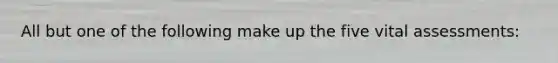 All but one of the following make up the five vital assessments: